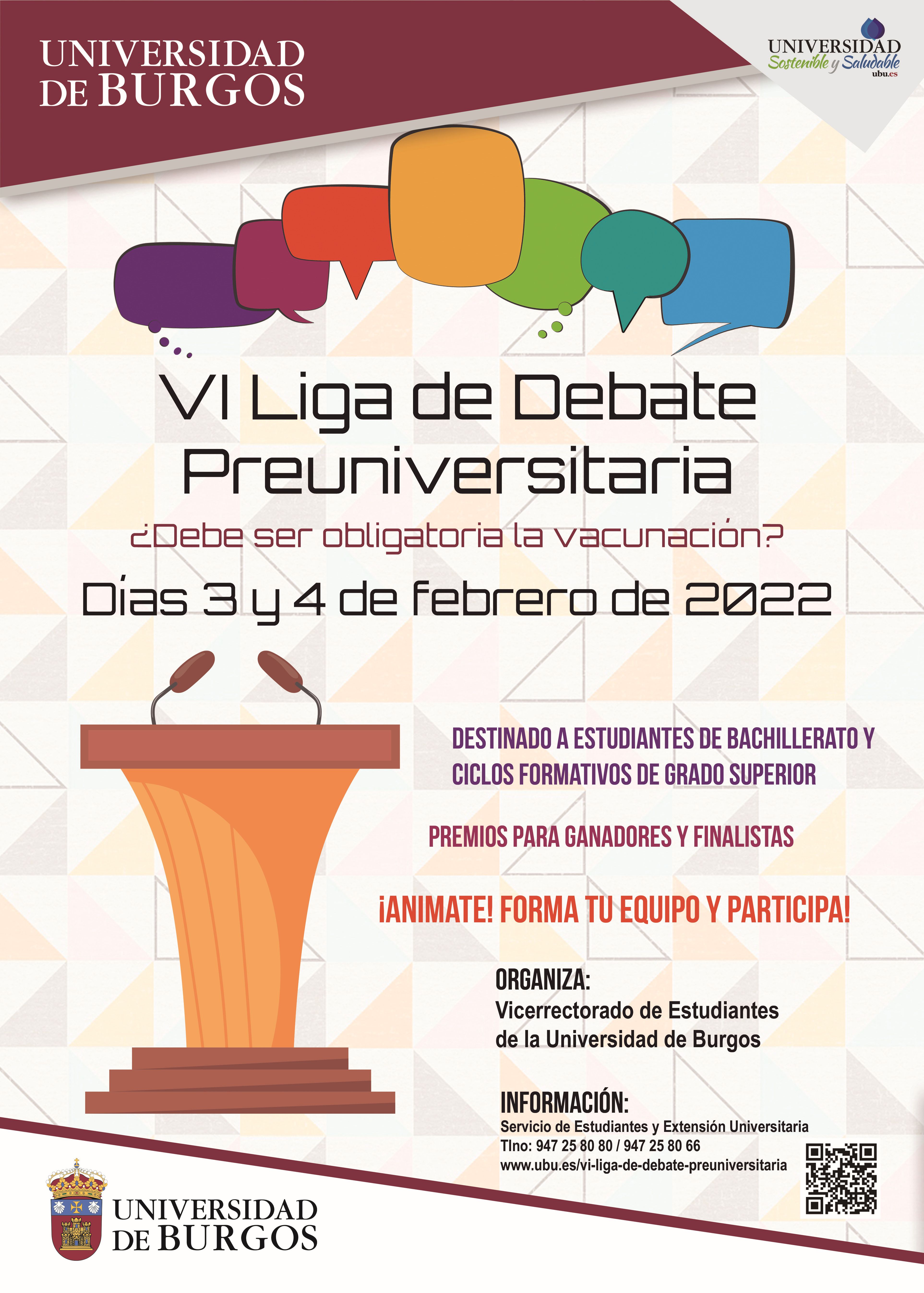 UNIVERSIDAD DE BURGOS

UNIVERSIDAD
Sostenible y Saludable
ubu.es

VI Liga de Debate Preuniversitaria

¿Debe ser obligatoria la vacunación?

Días 3 y 4 de febrero de 2022

DESTINADO A ESTUDIANTES DE BACHILLERATO Y CICLOS FORMATIVOS DE GRADO SUPERIOR

PREMIOS PARA GANADORES Y FINALISTAS

¡ANIMATE! FORMA TU EQUIPO Y PARTICIPA!

ORGANIZA:
Vicerrectorado de Estudiantes de la Universidad de Burgos

INFORMACIÓN:
Servicio de Estudiantes y Extensión Universitaria
Tlno: 947 25 80 80 / 947 25 80 66
www.ubu.es/vi-liga-de-debate-preuniversitaria

UNIVERSIDAD DE BURGOS